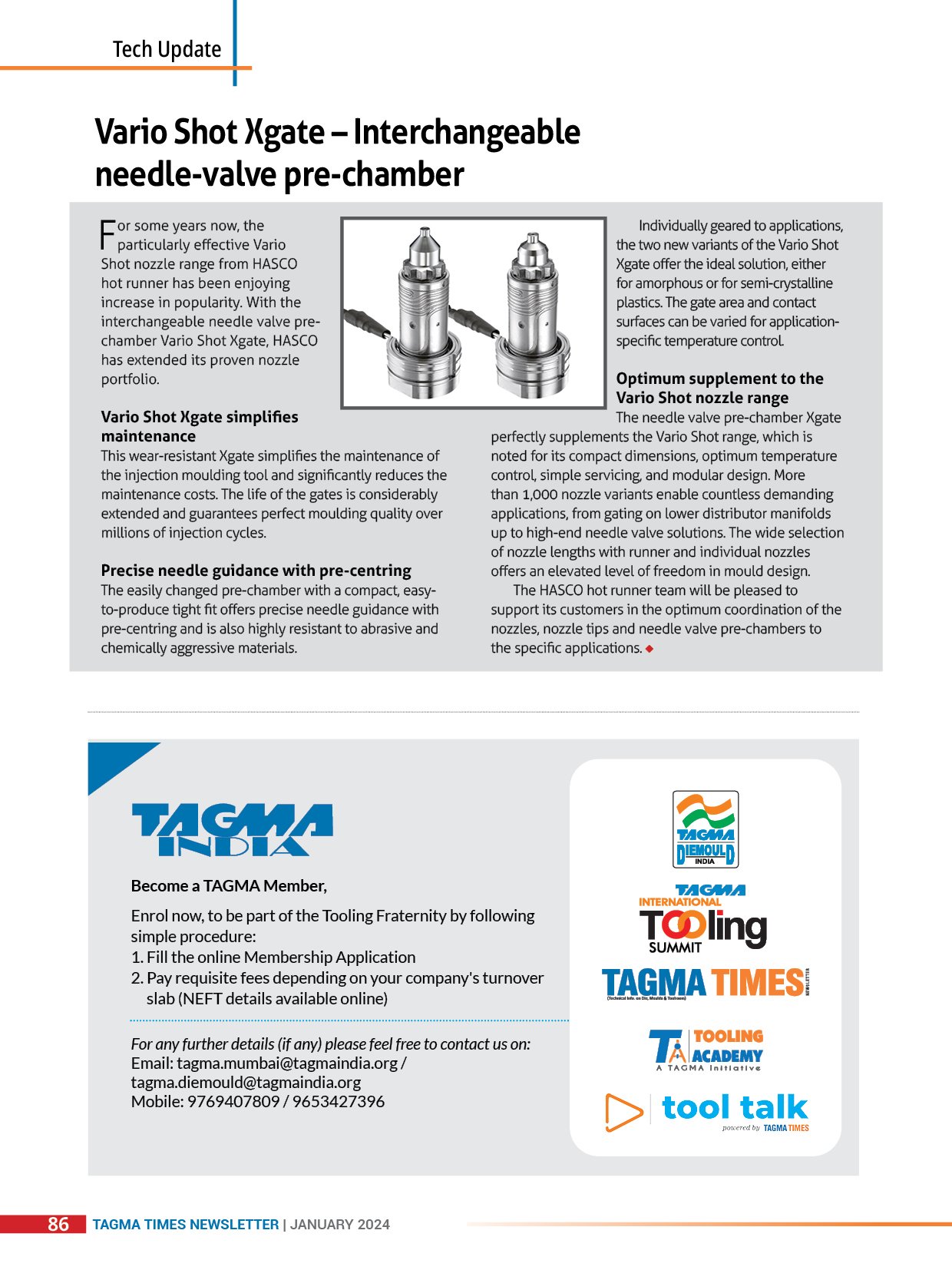 Tech Update

Vario Shot Xgate – Interchangeable needle-valve pre-chamber

For some years now, the particularly effective Vario Shot nozzle range from HASCO hot runner has been enjoying increase in popularity. With the interchangeable needle valve pre-chamber Vario Shot Xgate, HASCO has extended its proven nozzle portfolio.

Vario Shot Xgate simplifies maintenance
This wear-resistant Xgate simplifies the maintenance of the injection moulding tool and significantly reduces the maintenance costs. The life of the gates is considerably extended and guarantees perfect moulding quality over millions of injection cycles.

Precise needle guidance with pre-centring
The easily changed pre-chamber with a compact, easy-to-produce tight fit offers precise needle guidance with pre-centring and is also highly resistant to abrasive and chemically aggressive materials.

Individually geared to applications, the two new variants of the Vario Shot Xgate offer the ideal solution, either for amorphous or for semi-crystalline plastics. The gate area and contact surfaces can be varied for application-specific temperature control.

Optimum supplement to the Vario Shot nozzle range
The needle valve pre-chamber Xgate perfectly supplements the Vario Shot range, which is noted for its compact dimensions, optimum temperature control, simple servicing, and modular design. More than 1,000 nozzle variants enable countless demanding applications, from gating on lower distributor manifolds up to high-end needle valve solutions. The wide selection of nozzle lengths with runner and individual nozzles offers an elevated level of freedom in mould design.

The HASCO hot runner team will be pleased to support its customers in the optimum coordination of the nozzles, nozzle tips and needle valve pre-chambers to the specific applications.

TAGMA INDIA

Become a TAGMA Member,

Enrol now, to be part of the Tooling Fraternity by following simple procedure:
1. Fill the online Membership Application
2. Pay requisite fees depending on your company's turnover slab (NEFT details available online)

For any further details (if any) please feel free to contact us on:
Email: tagma.mumbai@tagmaindia.org / tagma.diemould@tagmaindia.org
Mobile: 9769407809 / 9653427396

TAGMA DIEMOULD INDIA

TAGMA INTERNATIONAL TOOling SUMMIT

TAGMA TIMES NEWSLETTER (Technical Info. on Die, Moulds & Toolroom)

TA TOOLING ACADEMY A TAGMA Initiative

tool talk powered by TAGMA TIMES

86 TAGMA TIMES NEWSLETTER | JANUARY 2024